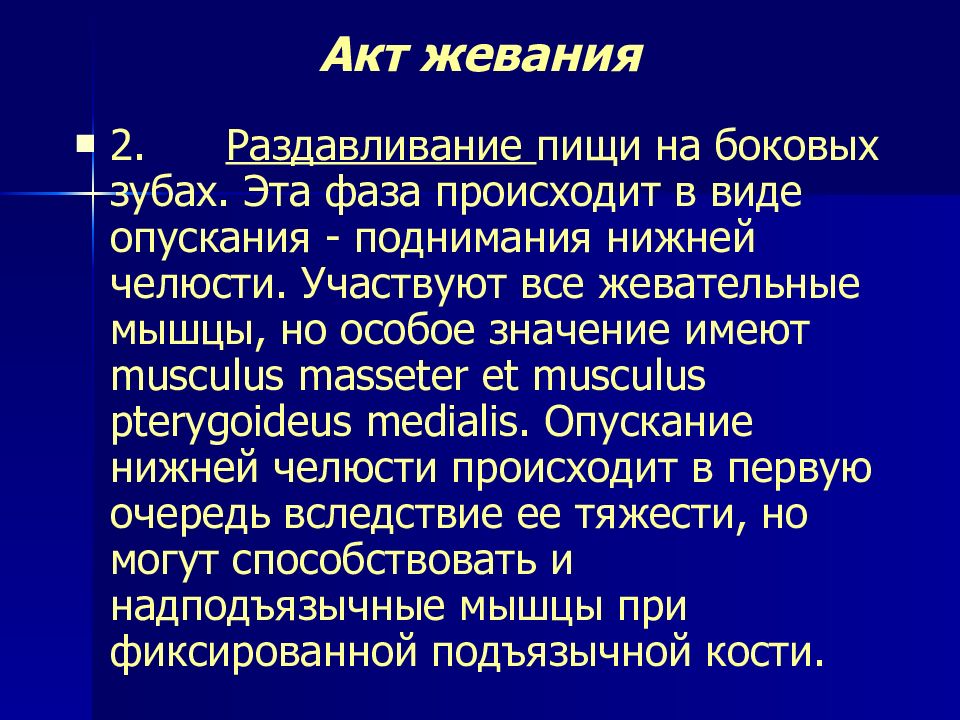 Акт жевания

2. Раздавливание пищи на боковых зубах. Эта фаза происходит в виде опускания - поднимания нижней челюсти. Участвуют все жевательные мышцы, но особое значение имеют musculus masseter et musculus pterygoideus medialis. Опускание нижней челюсти происходит в первую очередь вследствие ее тяжести, но могут способствовать и надподъязычные мышцы при фиксированной подъязычной кости.